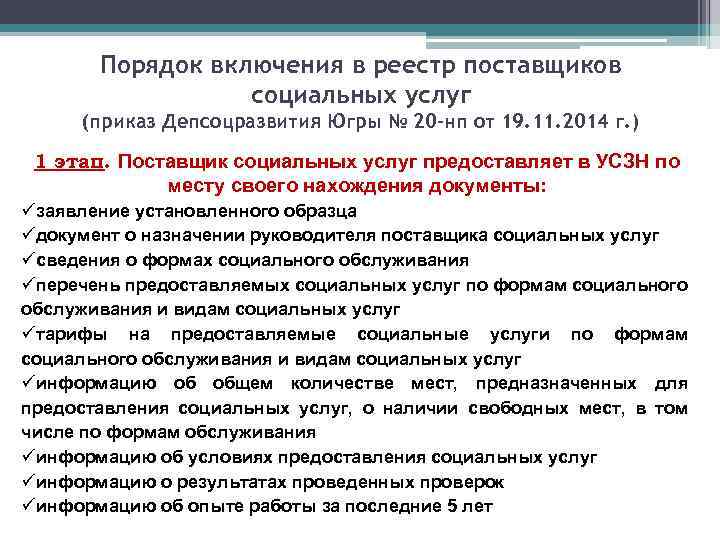 Порядок включения в реестр поставщиков социальных услуг
(приказ Депсоцразвития Югры № 20-нп от 19.11.2014 г.)

1 этап. Поставщик социальных услуг предоставляет в УСЗН по месту своего нахождения документы:

✓заявление установленного образца
✓документ о назначении руководителя поставщика социальных услуг
✓сведения о формах социального обслуживания
✓перечень предоставляемых социальных услуг по формам социального обслуживания и видам социальных услуг
✓тарифы на предоставляемые социальные услуги по формам социального обслуживания и видам социальных услуг
✓информацию об общем количестве мест, предназначенных для предоставления социальных услуг, о наличии свободных мест, в том числе по формам обслуживания
✓информацию об условиях предоставления социальных услуг
✓информацию о результатах проведенных проверок
✓информацию об опыте работы за последние 5 лет